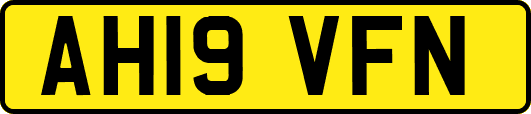 AH19 VFN